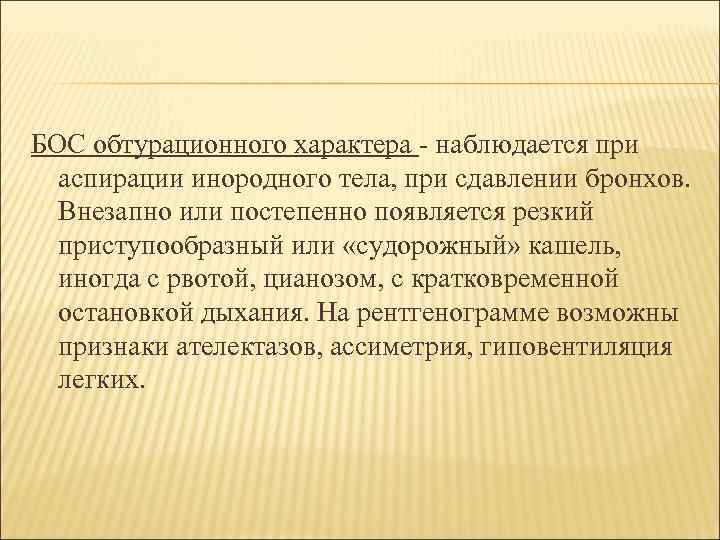 БОС обтурационного характера - наблюдается при аспирации инородного тела, при сдавлении бронхов. Внезапно или постепенно появляется резкий приступообразный или «судорожный» кашель, иногда с рвотой, цианозом, с кратковременной остановкой дыхания. На рентгенограмме возможны признаки ателектазов, ассиметрия, гиповентиляция легких.